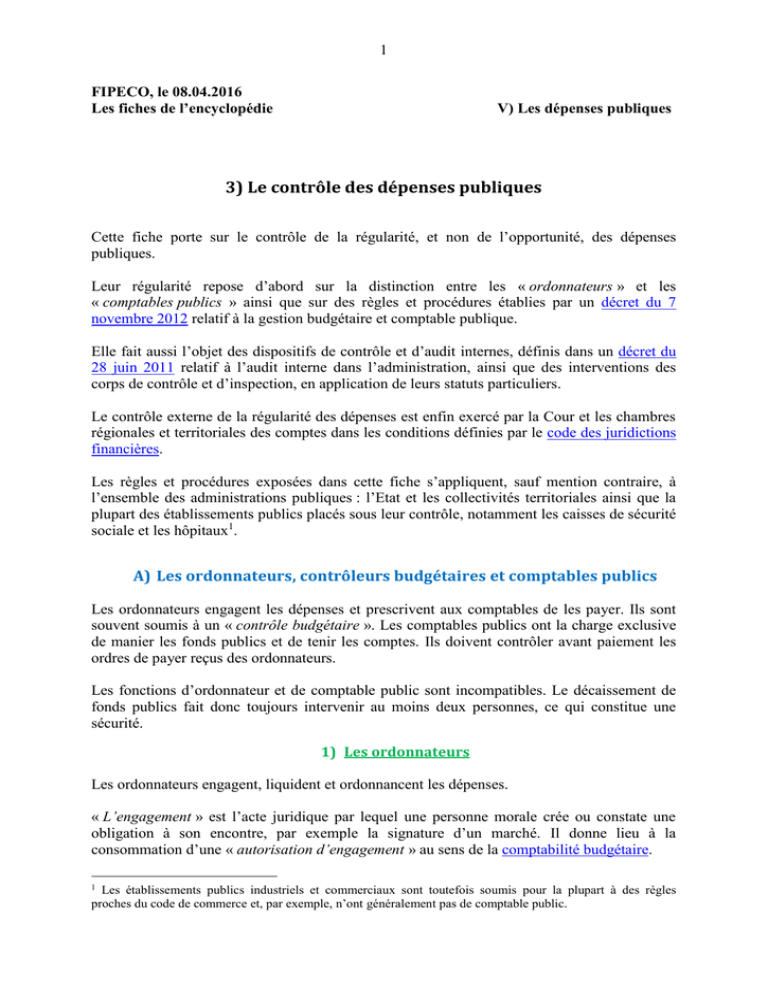 1

FIPECO, le 08.04.2016
Les fiches de l'encyclopédie

V) Les dépenses publiques

3) Le contrôle des dépenses publiques

Cette fiche porte sur le contrôle de la régularité, et non de l'opportunité, des dépenses publiques.

Leur régularité repose d'abord sur la distinction entre les « ordonnateurs » et les « comptables publics » ainsi que sur des règles et procédures établies par un décret du 7 novembre 2012 relatif à la gestion budgétaire et comptable publique.

Elle fait aussi l'objet des dispositifs de contrôle et d'audit internes, définis dans un décret du 28 juin 2011 relatif à l'audit interne dans l'administration, ainsi que des interventions des corps de contrôle et d'inspection, en application de leurs statuts particuliers.

Le contrôle externe de la régularité des dépenses est enfin exercé par la Cour et les chambres régionales et territoriales des comptes dans les conditions définies par le code des juridictions financières.

Les règles et procédures exposées dans cette fiche s'appliquent, sauf mention contraire, à l'ensemble des administrations publiques : l'Etat et les collectivités territoriales ainsi que la plupart des établissements publics placés sous leur contrôle, notamment les caisses de sécurité sociale et les hôpitaux$^{1}$.

A) Les ordonnateurs, contrôleurs budgétaires et comptables publics

Les ordonnateurs engagent les dépenses et prescrivent aux comptables de les payer. Ils sont souvent soumis à un « contrôle budgétaire ». Les comptables publics ont la charge exclusive de manier les fonds publics et de tenir les comptes. Ils doivent contrôler avant paiement les ordres de payer reçus des ordonnateurs.

Les fonctions d'ordonnateur et de comptable public sont incompatibles. Le décaissement de fonds publics fait donc toujours intervenir au moins deux personnes, ce qui constitue une sécurité.

1) Les ordonnateurs

Les ordonnateurs engagent, liquident et ordonnancent les dépenses.

« L'engagement » est l'acte juridique par lequel une personne morale crée ou constate une obligation à son encontre, par exemple la signature d'un marché. Il donne lieu à la consommation d'une « autorisation d'engagement » au sens de la comptabilité budgétaire.

$^{1}$ Les établissements publics industriels et commerciaux sont toutefois soumis pour la plupart à des règles proches du code de commerce et, par exemple, n'ont généralement pas de comptable public.